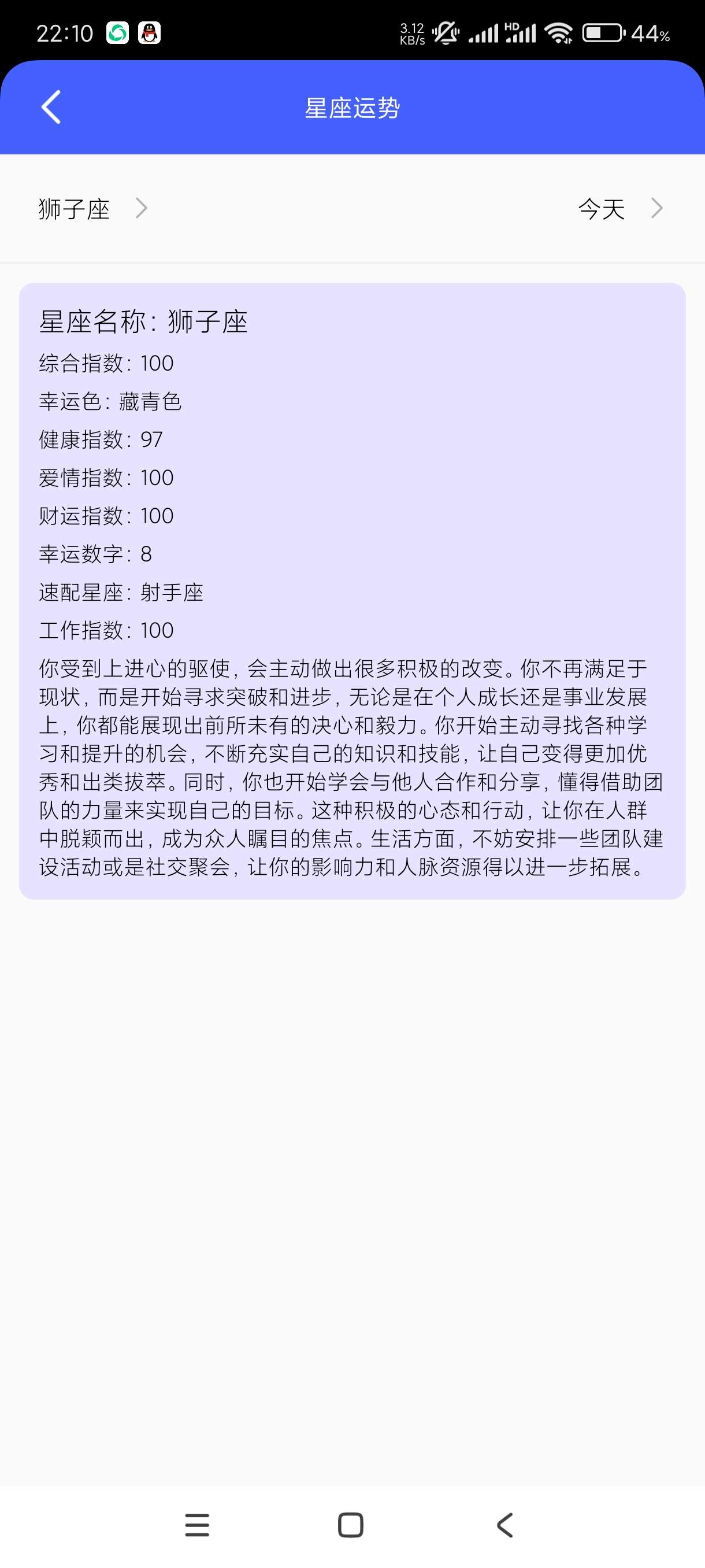 22:10 3.12 KB/s HD 44%

星座运势

狮子座

今天

星座名称：狮子座

综合指数：100

幸运色：藏青色

健康指数：97

爱情指数：100

财运指数：100

幸运数字：8

速配星座：射手座

工作指数：100

你受到上进心的驱使，会主动做出很多积极的改变。你不再满足于现状，而是开始寻求突破和进步，无论是在个人成长还是事业发展上，你都能展现出前所未有的决心和毅力。你开始主动寻找各种学习和提升的机会，不断充实自己的知识和技能，让自己变得更加优秀和出类拔萃。同时，你也开始学会与他人合作和分享，懂得借助团队的力量来实现自己的目标。这种积极的心态和行动，让你在人群中脱颖而出，成为众人瞩目的焦点。生活方面，不妨安排一些团队建设活动或是社交聚会，让你的影响力和人脉资源得以进一步拓展。